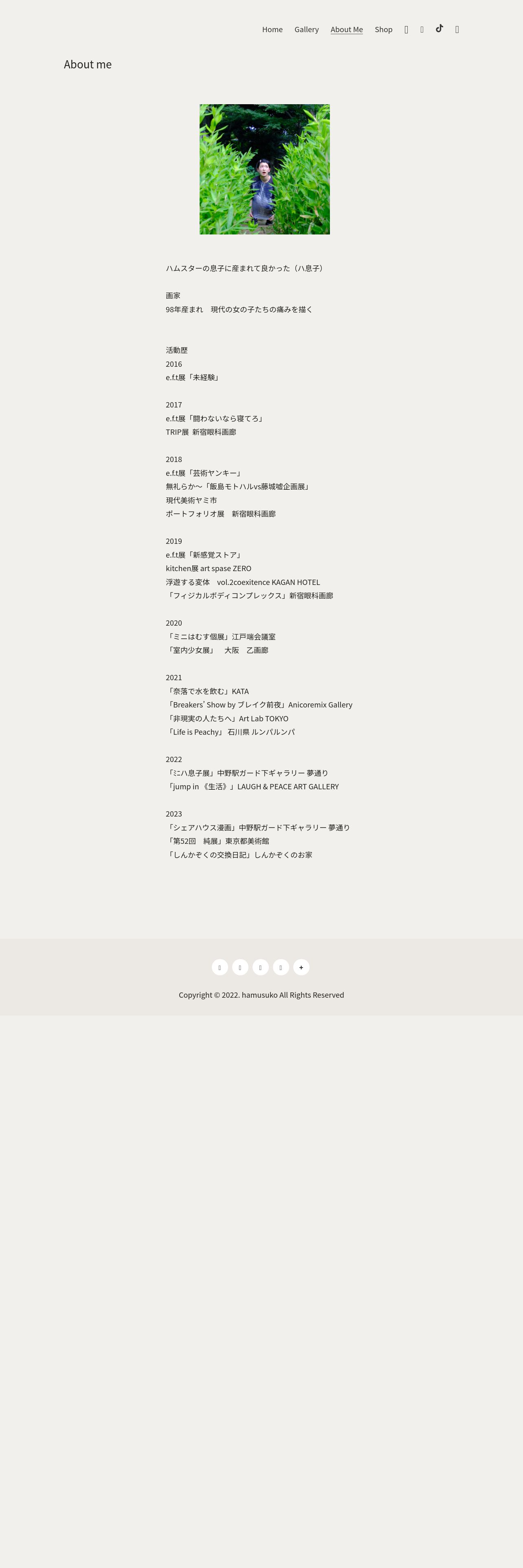 Home Gallery About Me Shop

About me

ハムスターの息子に産まれて良かった（ハ息子）

画家
98年産まれ　現代の女の子たちの痛みを描く

活動歴
2016
e.f.t展「未経験」

2017
e.f.t展「闘わないなら寝てろ」
TRIP展 新宿眼科画廊

2018
e.f.t展「芸術ヤンキー」
無礼らか〜「飯島モトハルvs藤城嘘企画展」
現代美術ヤミ市
ポートフォリオ展　新宿眼科画廊

2019
e.f.t展「新感覚ストア」
kitchen展 art spase ZERO
浮遊する変体　vol.2coexitence KAGAN HOTEL
「フィジカルボディコンプレックス」新宿眼科画廊

2020
「ミニはむす個展」江戸端会議室
「室内少女展」　大阪　乙画廊

2021
「奈落で水を飲む」KATA
「Breakers' Show by ブレイク前夜」Anicoremix Gallery
「非現実の人たちへ」Art Lab TOKYO
「Life is Peachy」 石川県 ルンパルンパ

2022
「ミニハ息子展」中野駅ガード下ギャラリー 夢通り
「jump in 《生活》」LAUGH & PEACE ART GALLERY

2023
「シェアハウス漫画」中野駅ガード下ギャラリー 夢通り
「第52回　純展」東京都美術館
「しんかぞくの交換日記」しんかぞくのお家

Copyright © 2022. hamusuko All Rights Reserved